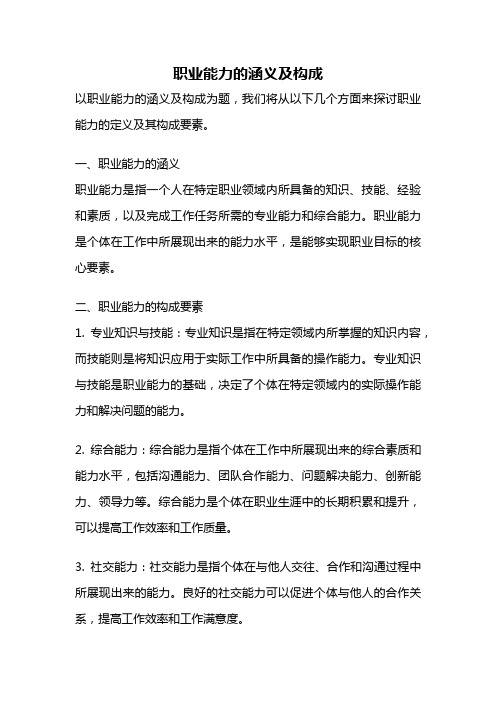 职业能力的涵义及构成

以职业能力的涵义及构成为题，我们将从以下几个方面来探讨职业能力的定义及其构成要素。

一、职业能力的涵义

职业能力是指一个人在特定职业领域内所具备的知识、技能、经验和素质，以及完成工作任务所需的专业能力和综合能力。职业能力是个体在工作中所展现出来的能力水平，是能够实现职业目标的核心要素。

二、职业能力的构成要素

1. 专业知识与技能：专业知识是指在特定领域内所掌握的知识内容，而技能则是将知识应用于实际工作中所具备的操作能力。专业知识与技能是职业能力的基础，决定了个体在特定领域内的实际操作能力和解决问题的能力。

2. 综合能力：综合能力是指个体在工作中所展现出来的综合素质和能力水平，包括沟通能力、团队合作能力、问题解决能力、创新能力、领导力等。综合能力是个体在职业生涯中的长期积累和提升，可以提高工作效率和工作质量。

3. 社交能力：社交能力是指个体在与他人交往、合作和沟通过程中所展现出来的能力。良好的社交能力可以促进个体与他人的合作关系，提高工作效率和工作满意度。